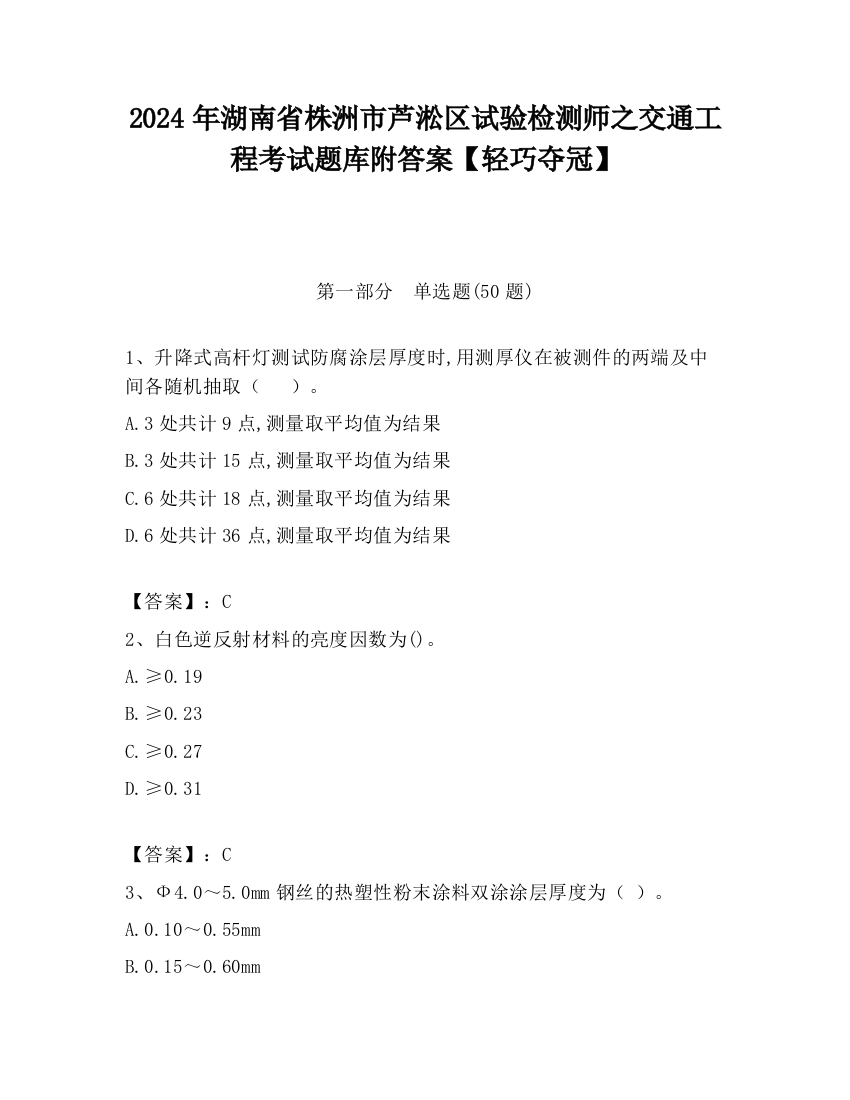 2024 年湖南省株洲市芦淞区试验检测师之交通工程考试题库附答案【轻巧夺冠】

第一部分 单选题(50 题)

1、升降式高杆灯测试防腐涂层厚度时,用测厚仪在被测件的两端及中间各随机抽取（ ）。

A.3 处共计 9 点,测量取平均值为结果

B.3 处共计 15 点,测量取平均值为结果

C.6 处共计 18 点,测量取平均值为结果

D.6 处共计 36 点,测量取平均值为结果

【答案】：C

2、白色逆反射材料的亮度因数为()。

A.≥0.19

B.≥0.23

C.≥0.27

D.≥0.31

【答案】：C

3、Φ4.0～5.0mm 钢丝的热塑性粉末涂料双涂涂层厚度为（ ）。

A.0.10～0.55mm

B.0.15～0.60mm